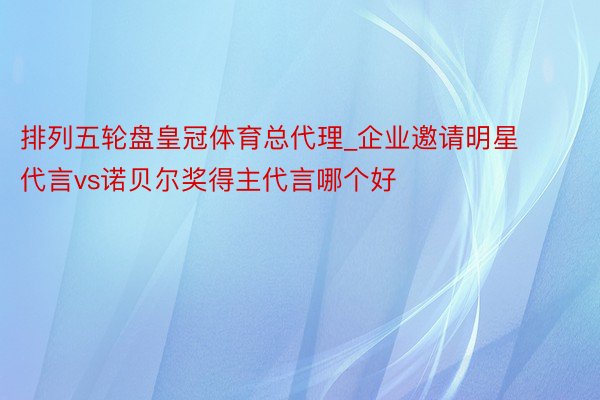 排列五轮盘皇冠体育总代理_企业邀请明星代言vs诺贝尔奖得主代言哪个好